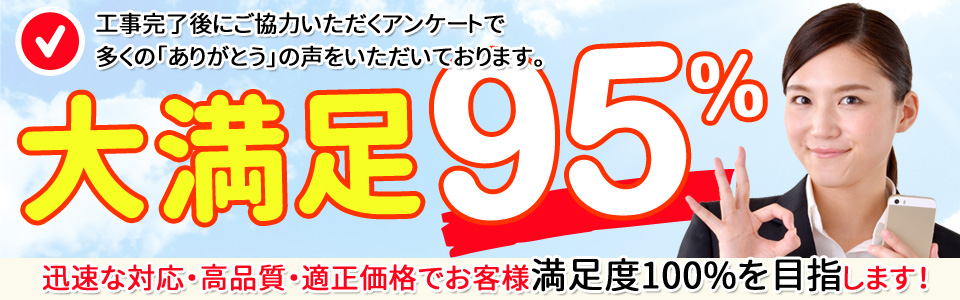 工事完了後にご協力いただくアンケートで
多くの「ありがとう」の声をいただいております。

大満足95%

迅速な対応・高品質・適正価格でお客様満足度100%を目指します!